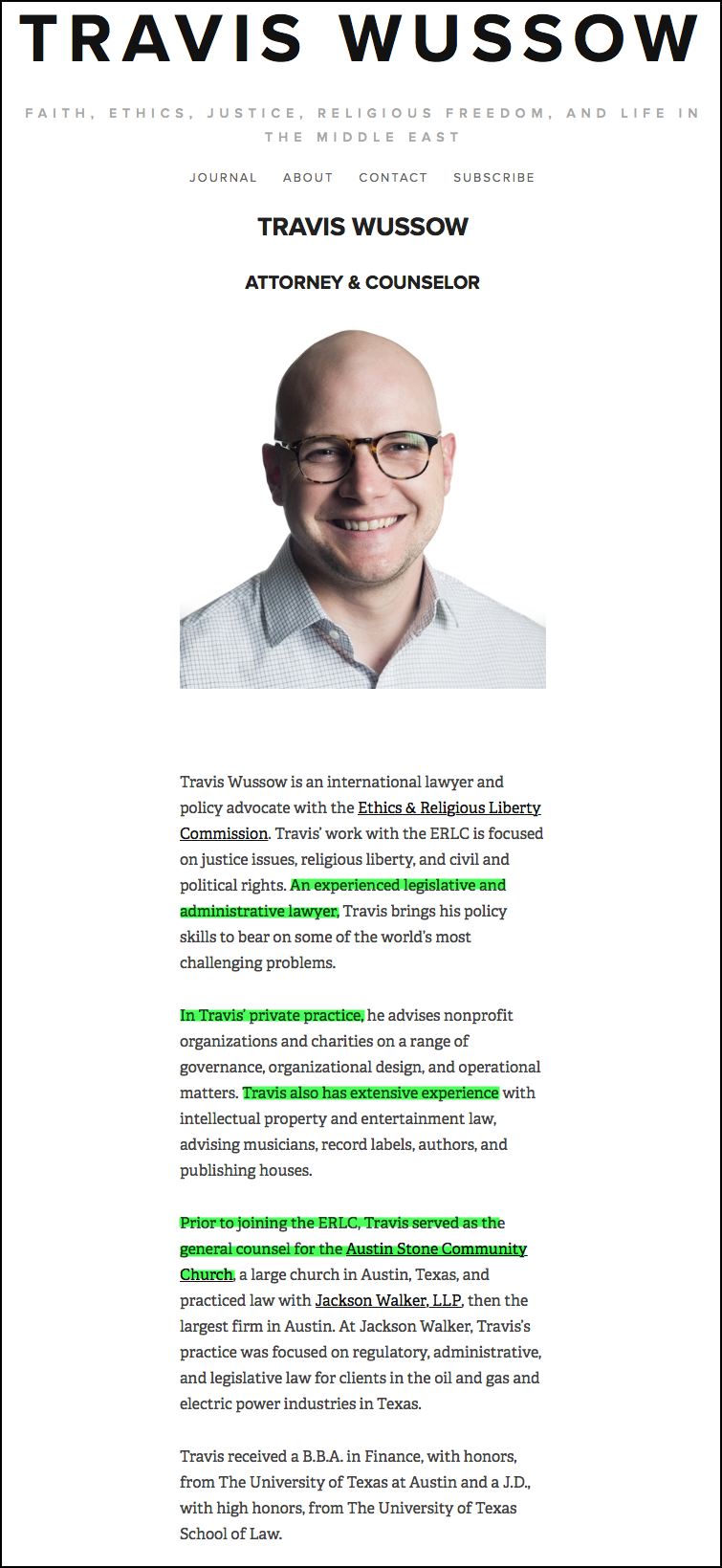 TRAVIS WUSSOW

FAITH, ETHICS, JUSTICE, RELIGIOUS FREEDOM, AND LIFE IN THE MIDDLE EAST

JOURNAL ABOUT CONTACT SUBSCRIBE

TRAVIS WUSSOW

ATTORNEY & COUNSELOR

Travis Wussow is an international lawyer and policy advocate with the Ethics & Religious Liberty Commission. Travis' work with the ERLC is focused on justice issues, religious liberty, and civil and political rights. An experienced legislative and administrative lawyer, Travis brings his policy skills to bear on some of the world's most challenging problems.

In Travis' private practice, he advises nonprofit organizations and charities on a range of governance, organizational design, and operational matters. Travis also has extensive experience with intellectual property and entertainment law, advising musicians, record labels, authors, and publishing houses.

Prior to joining the ERLC, Travis served as the general counsel for the Austin Stone Community Church, a large church in Austin, Texas, and practiced law with Jackson Walker, LLP, then the largest firm in Austin. At Jackson Walker, Travis's practice was focused on regulatory, administrative, and legislative law for clients in the oil and gas and electric power industries in Texas.

Travis received a B.B.A. in Finance, with honors, from The University of Texas at Austin and a J.D., with high honors, from The University of Texas School of Law.